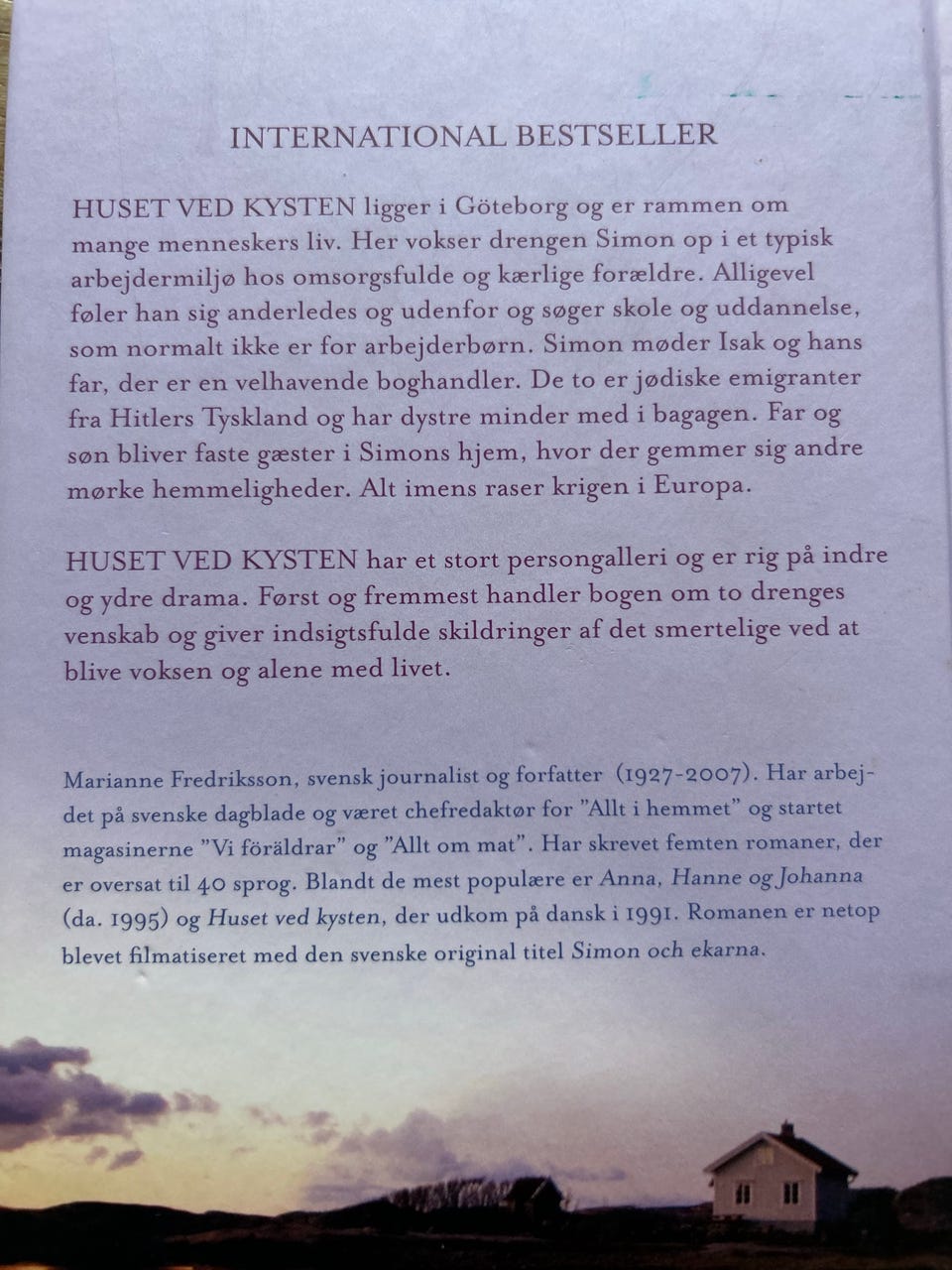 INTERNATIONAL BESTSELLER

HUSET VED KYSTEN ligger i Göteborg og er rammen om mange menneskers liv. Her vokser drengen Simon op i et typisk arbejdermiljø hos omsorgsfulde og kærlige forældre. Alligevel føler han sig anderledes og udenfor og søger skole og uddannelse, som normalt ikke er for arbejderbørn. Simon møder Isak og hans far, der er en velhavende boghandler. De to er jødiske emigranter fra Hitlers Tyskland og har dystre minder med i bagagen. Far og søn bliver faste gæster i Simons hjem, hvor der gemmer sig andre mørke hemmeligheder. Alt imens raser krigen i Europa.

HUSET VED KYSTEN har et stort persongalleri og er rig på indre og ydre drama. Først og fremmest handler bogen om to drenges venskab og giver indsigtsfulde skildringer af det smertelige ved at blive voksen og alene med livet.

Marianne Fredriksson, svensk journalist og forfatter (1927-2007). Har arbejdet på svenske dagblade og været chefredaktør for "Allt i hemmet" og startet magasinerne "Vi föräldrar" og "Allt om mat". Har skrevet femten romaner, der er oversat til 40 sprog. Blandt de mest populære er Anna, Hanne og Johanna (da. 1995) og Huset ved kysten, der udkom på dansk i 1991. Romanen er netop blevet filmatiseret med den svenske original titel Simon och ekarna.